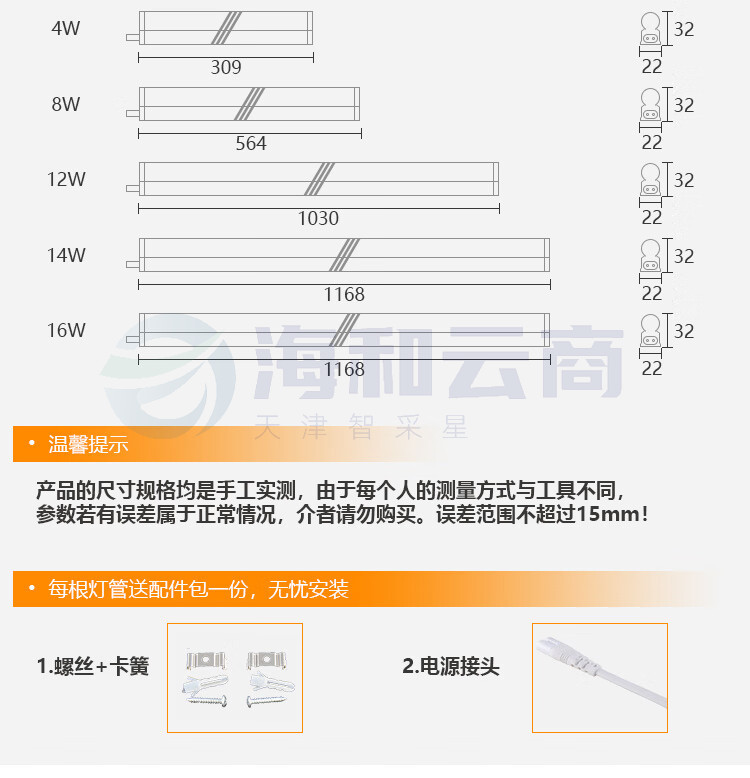 4W
309
32
22

8W
564
32
22

12W
1030
32
22

14W
1168
32
22

16W
1168
32
22

海和云商
天津智采星

• 温馨提示

产品的尺寸规格均是手工实测，由于每个人的测量方式与工具不同，参数若有误差属于正常情况，介者请勿购买。误差范围不超过15mm！

• 每根灯管送配件包一份，无忧安装

1.螺丝+卡簧

2.电源接头